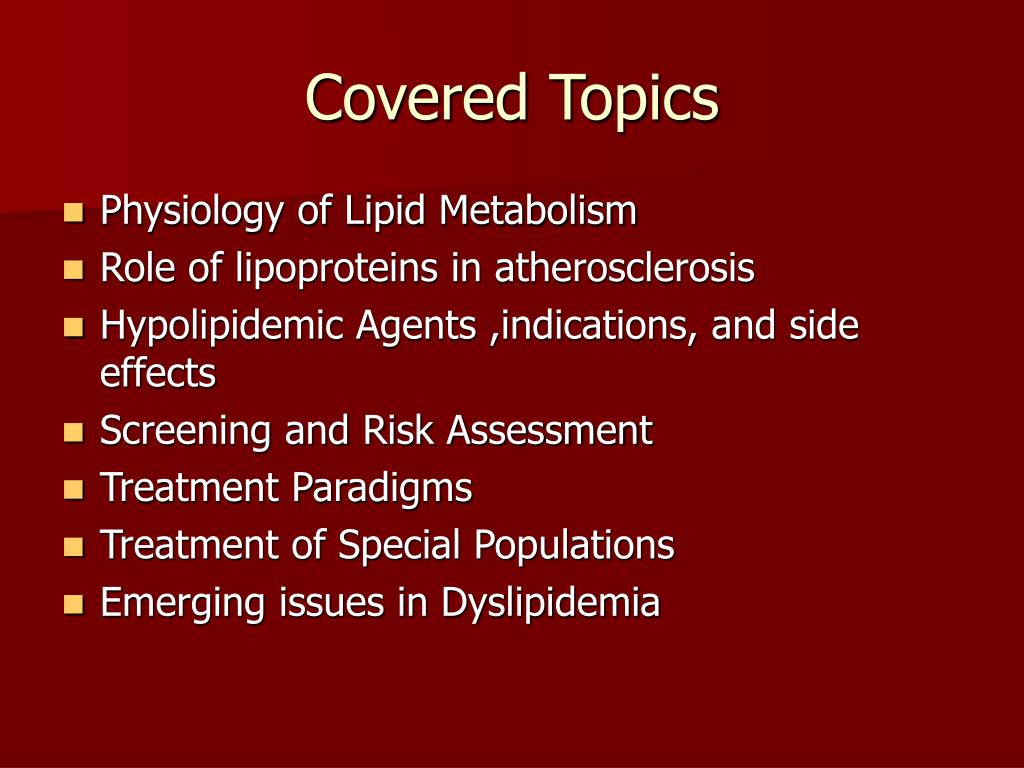 Covered Topics

- Physiology of Lipid Metabolism
- Role of lipoproteins in atherosclerosis
- Hypolipidemic Agents ,indications, and side effects
- Screening and Risk Assessment
- Treatment Paradigms
- Treatment of Special Populations
- Emerging issues in Dyslipidemia